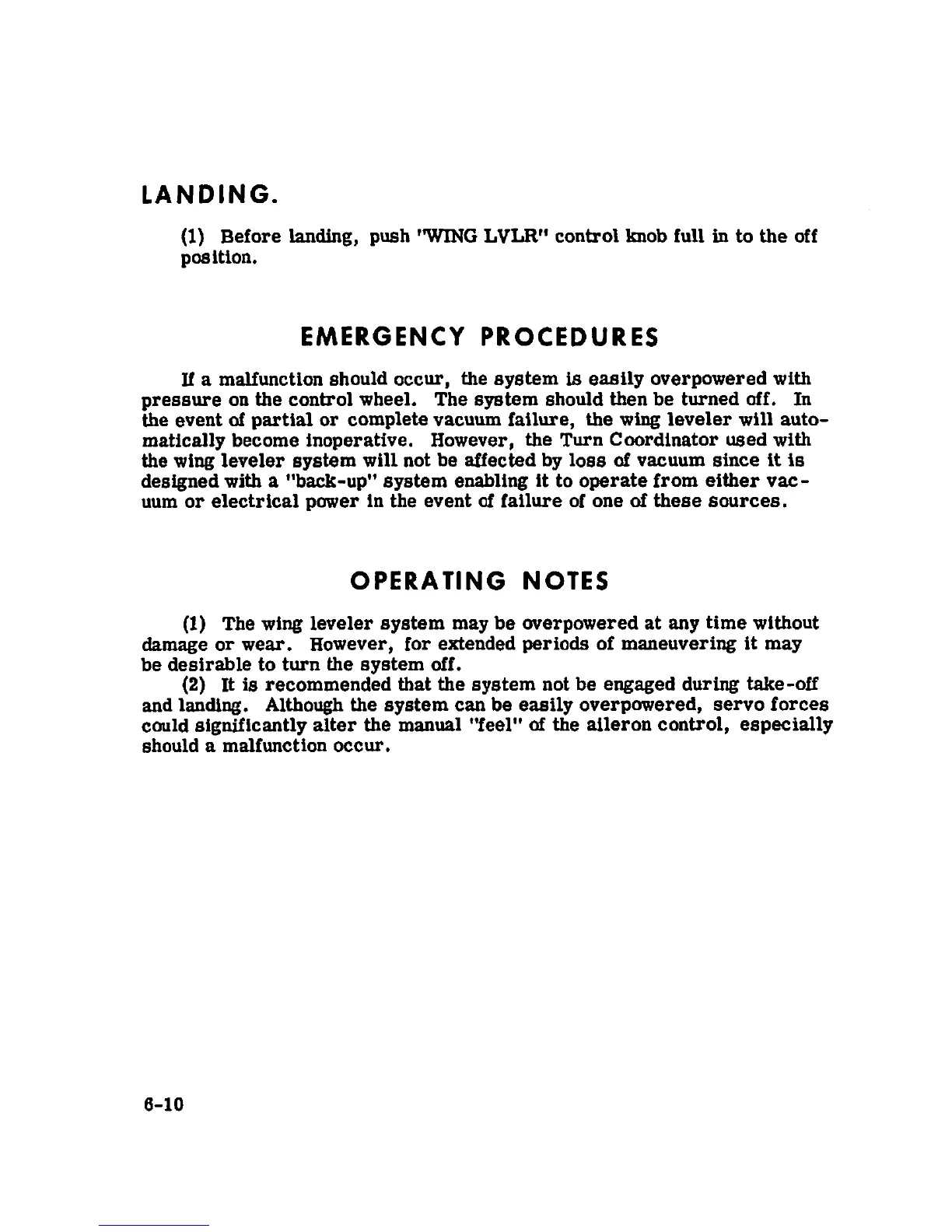 LANDING.

(1) Before landing, push "WING LVLR" control knob full in to the off position.

EMERGENCY PROCEDURES

If a malfunction should occur, the system is easily overpowered with pressure on the control wheel. The system should then be turned off. In the event of partial or complete vacuum failure, the wing leveler will automatically become inoperative. However, the Turn Coordinator used with the wing leveler system will not be affected by loss of vacuum since it is designed with a "back-up" system enabling it to operate from either vacuum or electrical power in the event of failure of one of these sources.

OPERATING NOTES

(1) The wing leveler system may be overpowered at any time without damage or wear. However, for extended periods of maneuvering it may be desirable to turn the system off.
(2) It is recommended that the system not be engaged during take-off and landing. Although the system can be easily overpowered, servo forces could significantly alter the manual "feel" of the aileron control, especially should a malfunction occur.

6-10